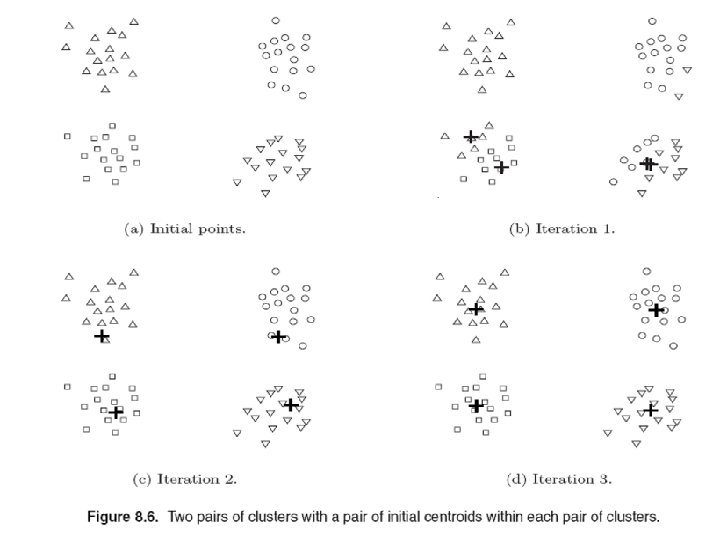 (a) Initial points.

(b) Iteration 1.

(c) Iteration 2.

(d) Iteration 3.

Figure 8.6. Two pairs of clusters with a pair of initial centroids within each pair of clusters.